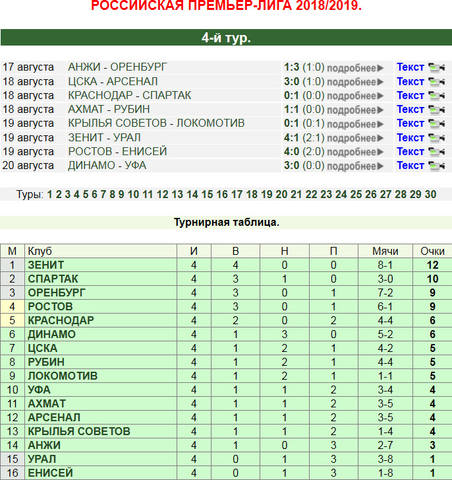 РОССИЙСКАЯ ПРЕМЬЕР-ЛИГА 2018/2019.

4-й тур.

| | | | | |
|---|---|---|---|---|
| 17 августа | АНЖИ - ОРЕНБУРГ | 1:3 (1:0) | подробнее▶ | Текст |
| 18 августа | ЦСКА - АРСЕНАЛ | 3:0 (1:0) | подробнее▶ | Текст |
| 18 августа | КРАСНОДАР - СПАРТАК | 0:1 (0:0) | подробнее▶ | Текст |
| 18 августа | АХМАТ - РУБИН | 1:1 (0:0) | подробнее▶ | Текст |
| 19 августа | КРЫЛЬЯ СОВЕТОВ - ЛОКОМОТИВ | 0:1 (0:1) | подробнее▶ | Текст |
| 19 августа | ЗЕНИТ - УРАЛ | 4:1 (2:1) | подробнее▶ | Текст |
| 19 августа | РОСТОВ - ЕНИСЕЙ | 4:0 (2:0) | подробнее▶ | Текст |
| 20 августа | ДИНАМО - УФА | 3:0 (0:0) | подробнее▶ | Текст |

Туры: 1 2 3 4 5 6 7 8 9 10 11 12 13 14 15 16 17 18 19 20 21 22 23 24 25 26 27 28 29 30

Турнирная таблица.

| М | Клуб | И | В | Н | П | Мячи | Очки |
|---|---|---|---|---|---|---|---|
| 1 | ЗЕНИТ | 4 | 4 | 0 | 0 | 8-1 | 12 |
| 2 | СПАРТАК | 4 | 3 | 1 | 0 | 3-0 | 10 |
| 3 | ОРЕНБУРГ | 4 | 3 | 0 | 1 | 7-2 | 9 |
| 4 | РОСТОВ | 4 | 3 | 0 | 1 | 6-1 | 9 |
| 5 | КРАСНОДАР | 4 | 2 | 0 | 2 | 4-4 | 6 |
| 6 | ДИНАМО | 4 | 1 | 3 | 0 | 5-2 | 6 |
| 7 | ЦСКА | 4 | 1 | 2 | 1 | 4-2 | 5 |
| 8 | РУБИН | 4 | 1 | 2 | 1 | 4-4 | 5 |
| 9 | ЛОКОМОТИВ | 4 | 1 | 2 | 1 | 1-1 | 5 |
| 10 | УФА | 4 | 1 | 1 | 2 | 3-4 | 4 |
| 11 | АХМАТ | 4 | 1 | 1 | 2 | 3-5 | 4 |
| 12 | АРСЕНАЛ | 4 | 1 | 1 | 2 | 3-5 | 4 |
| 13 | КРЫЛЬЯ СОВЕТОВ | 4 | 1 | 1 | 2 | 1-4 | 4 |
| 14 | АНЖИ | 4 | 1 | 0 | 3 | 2-7 | 3 |
| 15 | УРАЛ | 4 | 0 | 1 | 3 | 3-8 | 1 |
| 16 | ЕНИСЕЙ | 4 | 0 | 1 | 3 | 1-8 | 1 |